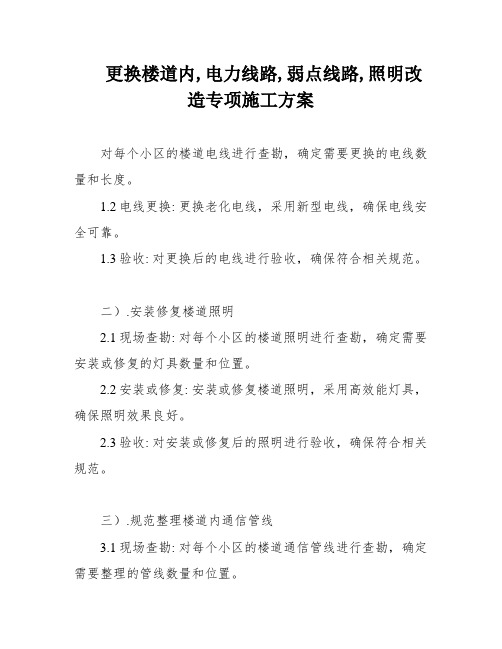 更换楼道内,电力线路,弱点线路,照明改造专项施工方案

对每个小区的楼道电线进行查勘，确定需要更换的电线数量和长度。

1.2 电线更换: 更换老化电线，采用新型电线，确保电线安全可靠。

1.3 验收: 对更换后的电线进行验收，确保符合相关规范。

二）.安装修复楼道照明

2.1 现场查勘: 对每个小区的楼道照明进行查勘，确定需要安装或修复的灯具数量和位置。

2.2 安装或修复: 安装或修复楼道照明，采用高效能灯具，确保照明效果良好。

2.3 验收: 对安装或修复后的照明进行验收，确保符合相关规范。

三）.规范整理楼道内通信管线

3.1 现场查勘: 对每个小区的楼道通信管线进行查勘，确定需要整理的管线数量和位置。